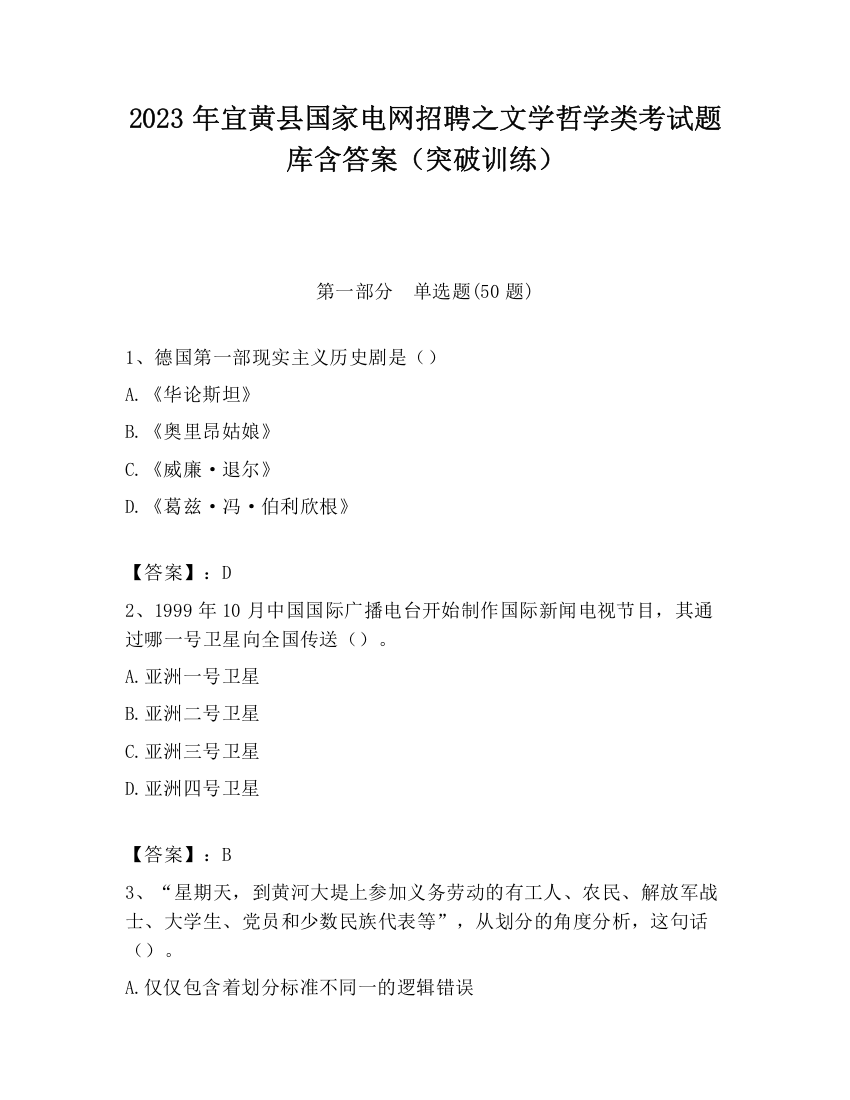 2023 年宜黄县国家电网招聘之文学哲学类考试题库含答案（突破训练）

第一部分　单选题(50 题)

1、德国第一部现实主义历史剧是（）

A.《华论斯坦》

B.《奥里昂姑娘》

C.《威廉·退尔》

D.《葛兹·冯·伯利欣根》

【答案】：D

2、1999 年 10 月中国国际广播电台开始制作国际新闻电视节目，其通过哪一号卫星向全国传送（）。

A.亚洲一号卫星

B.亚洲二号卫星

C.亚洲三号卫星

D.亚洲四号卫星

【答案】：B

3、“星期天，到黄河大堤上参加义务劳动的有工人、农民、解放军战士、大学生、党员和少数民族代表等”，从划分的角度分析，这句话（）。

A.仅仅包含着划分标准不同一的逻辑错误